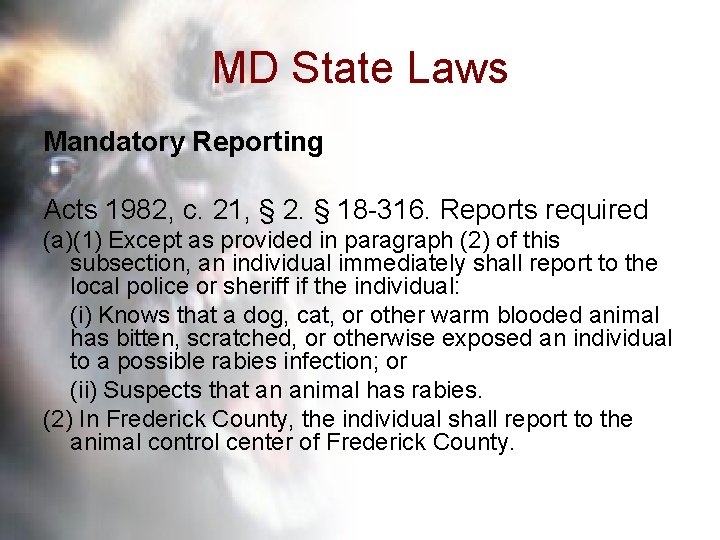 MD State Laws

Mandatory Reporting

Acts 1982, c. 21, § 2. § 18-316. Reports required

(a)(1) Except as provided in paragraph (2) of this subsection, an individual immediately shall report to the local police or sheriff if the individual:

(i) Knows that a dog, cat, or other warm blooded animal has bitten, scratched, or otherwise exposed an individual to a possible rabies infection; or

(ii) Suspects that an animal has rabies.

(2) In Frederick County, the individual shall report to the animal control center of Frederick County.